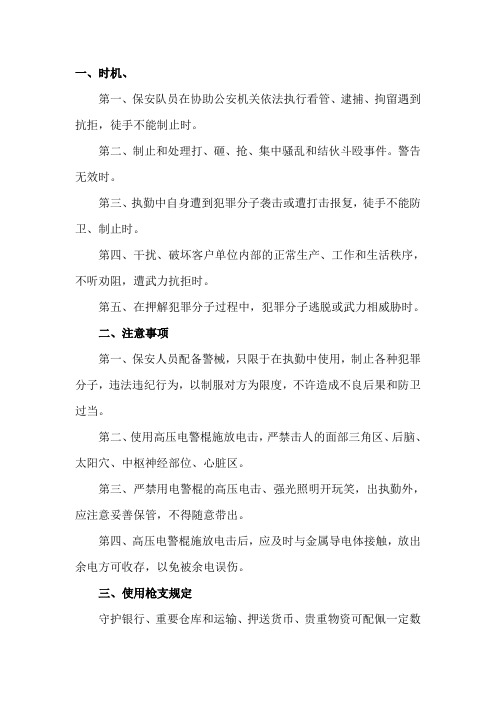 一、时机、

第一、保安队员在协助公安机关依法执行看管、逮捕、拘留遇到抗拒，徒手不能制止时。

第二、制止和处理打、砸、抢、集中骚乱和结伙斗殴事件。警告无效时。

第三、执勤中自身遭到犯罪分子袭击或遭打击报复，徒手不能防卫、制止时。

第四、干扰、破坏客户单位内部的正常生产、工作和生活秩序，不听劝阻，遭武力抗拒时。

第五、在押解犯罪分子过程中，犯罪分子逃脱或武力相威胁时。

二、注意事项

第一、保安人员配备警械，只限于在执勤中使用，制止各种犯罪分子，违法违纪行为，以制服对方为限度，不许造成不良后果和防卫过当。

第二、使用高压电警棍施放电击，严禁击人的面部三角区、后脑、太阳穴、中枢神经部位、心脏区。

第三、严禁用电警棍的高压电击、强光照明开玩笑，出执勤外，应注意妥善保管，不得随意带出。

第四、高压电警棍施放电击后，应及时与金属导电体接触，放出余电方可收存，以免被余电误伤。

三、使用枪支规定

守护银行、重要仓库和运输、押送货币、贵重物资可配佩一定数